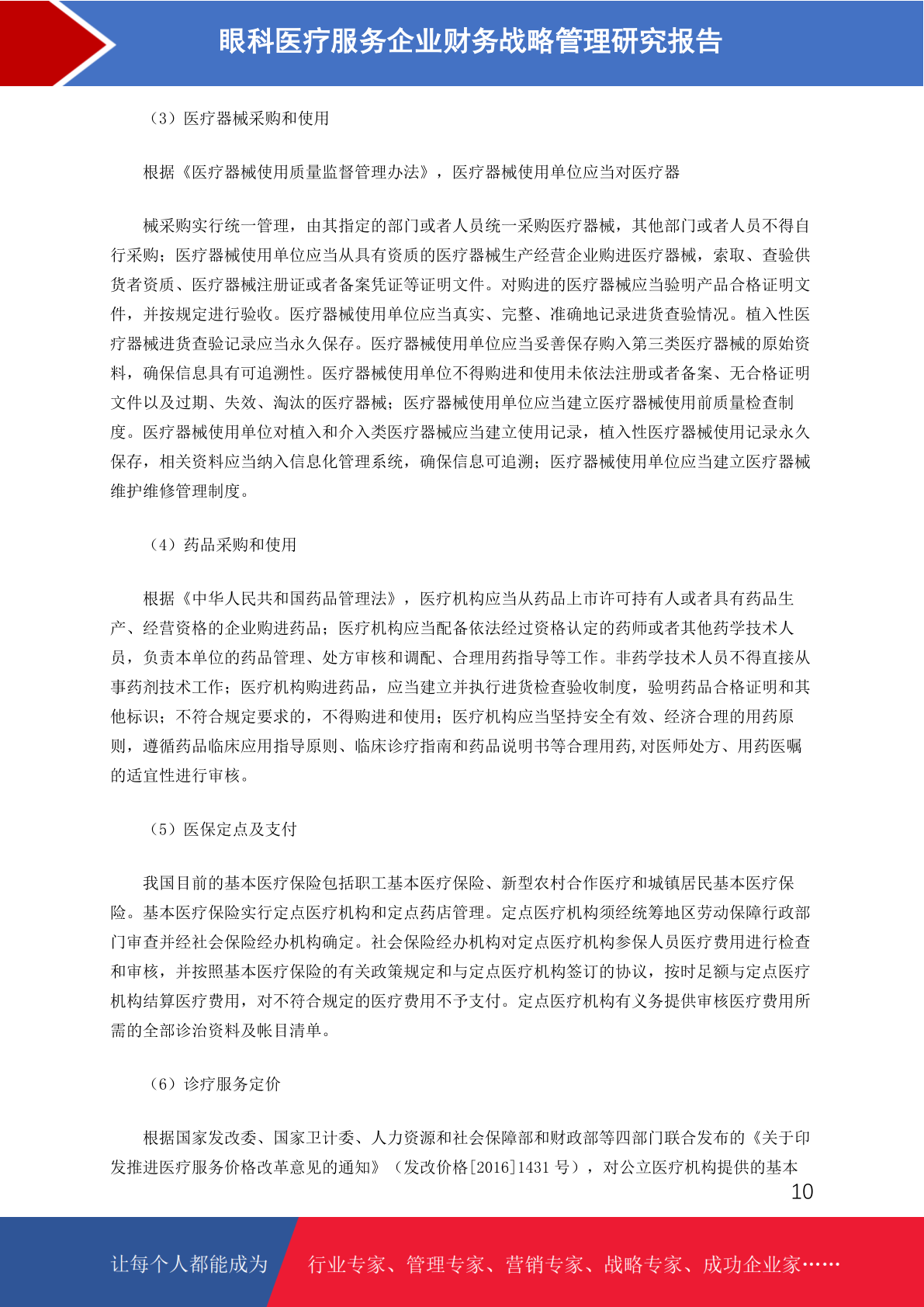 眼科医疗服务企业财务战略管理研究报告

（3）医疗器械采购和使用

根据《医疗器械使用质量监督管理办法》，医疗器械使用单位应当对医疗器

械采购实行统一管理，由其指定的部门或者人员统一采购医疗器械，其他部门或者人员不得自行采购；医疗器械使用单位应当从具有资质的医疗器械生产经营企业购进医疗器械，索取、查验供货者资质、医疗器械注册证或者备案凭证等证明文件。对购进的医疗器械应当验明产品合格证明文件，并按规定进行验收。医疗器械使用单位应当真实、完整、准确地记录进货查验情况。植入性医疗器械进货查验记录应当永久保存。医疗器械使用单位应当妥善保存购入第三类医疗器械的原始资料，确保信息具有可追溯性。医疗器械使用单位不得购进和使用未依法注册或者备案、无合格证明文件以及过期、失效、淘汰的医疗器械；医疗器械使用单位应当建立医疗器械使用前质量检查制度。医疗器械使用单位对植入和介入类医疗器械应当建立使用记录，植入性医疗器械使用记录永久保存，相关资料应当纳入信息化管理系统，确保信息可追溯；医疗器械使用单位应当建立医疗器械维护维修管理制度。

（4）药品采购和使用

根据《中华人民共和国药品管理法》，医疗机构应当从药品上市许可持有人或者具有药品生产、经营资格的企业购进药品；医疗机构应当配备依法经过资格认定的药师或者其他药学技术人员，负责本单位的药品管理、处方审核和调配、合理用药指导等工作。非药学技术人员不得直接从事药剂技术工作；医疗机构购进药品，应当建立并执行进货检查验收制度，验明药品合格证明和其他标识；不符合规定要求的，不得购进和使用；医疗机构应当坚持安全有效、经济合理的用药原则，遵循药品临床应用指导原则、临床诊疗指南和药品说明书等合理用药,对医师处方、用药医嘱的适宜性进行审核。

（5）医保定点及支付

我国目前的基本医疗保险包括职工基本医疗保险、新型农村合作医疗和城镇居民基本医疗保险。基本医疗保险实行定点医疗机构和定点药店管理。定点医疗机构须经统筹地区劳动保障行政部门审查并经社会保险经办机构确定。社会保险经办机构对定点医疗机构参保人员医疗费用进行检查和审核，并按照基本医疗保险的有关政策规定和与定点医疗机构签订的协议，按时足额与定点医疗机构结算医疗费用，对不符合规定的医疗费用不予支付。定点医疗机构有义务提供审核医疗费用所需的全部诊治资料及帐目清单。

（6）诊疗服务定价

根据国家发改委、国家卫计委、人力资源和社会保障部和财政部等四部门联合发布的《关于印发推进医疗服务价格改革意见的通知》（发改价格[2016]1431 号），对公立医疗机构提供的基本

10

让每个人都能成为 行业专家、管理专家、营销专家、战略专家、成功企业家……